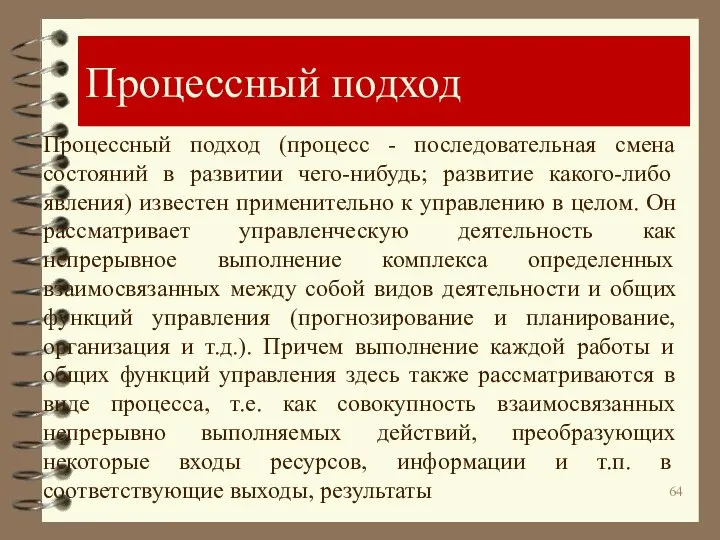 Процессный подход

Процессный подход (процесс - последовательная смена состояний в развитии чего-нибудь; развитие какого-либо явления) известен применительно к управлению в целом. Он рассматривает управленческую деятельность как непрерывное выполнение комплекса определенных взаимосвязанных между собой видов деятельности и общих функций управления (прогнозирование и планирование, организация и т.д.). Причем выполнение каждой работы и общих функций управления здесь также рассматриваются в виде процесса, т.е. как совокупность взаимосвязанных непрерывно выполняемых действий, преобразующих некоторые входы ресурсов, информации и т.п. в соответствующие выходы, результаты

64